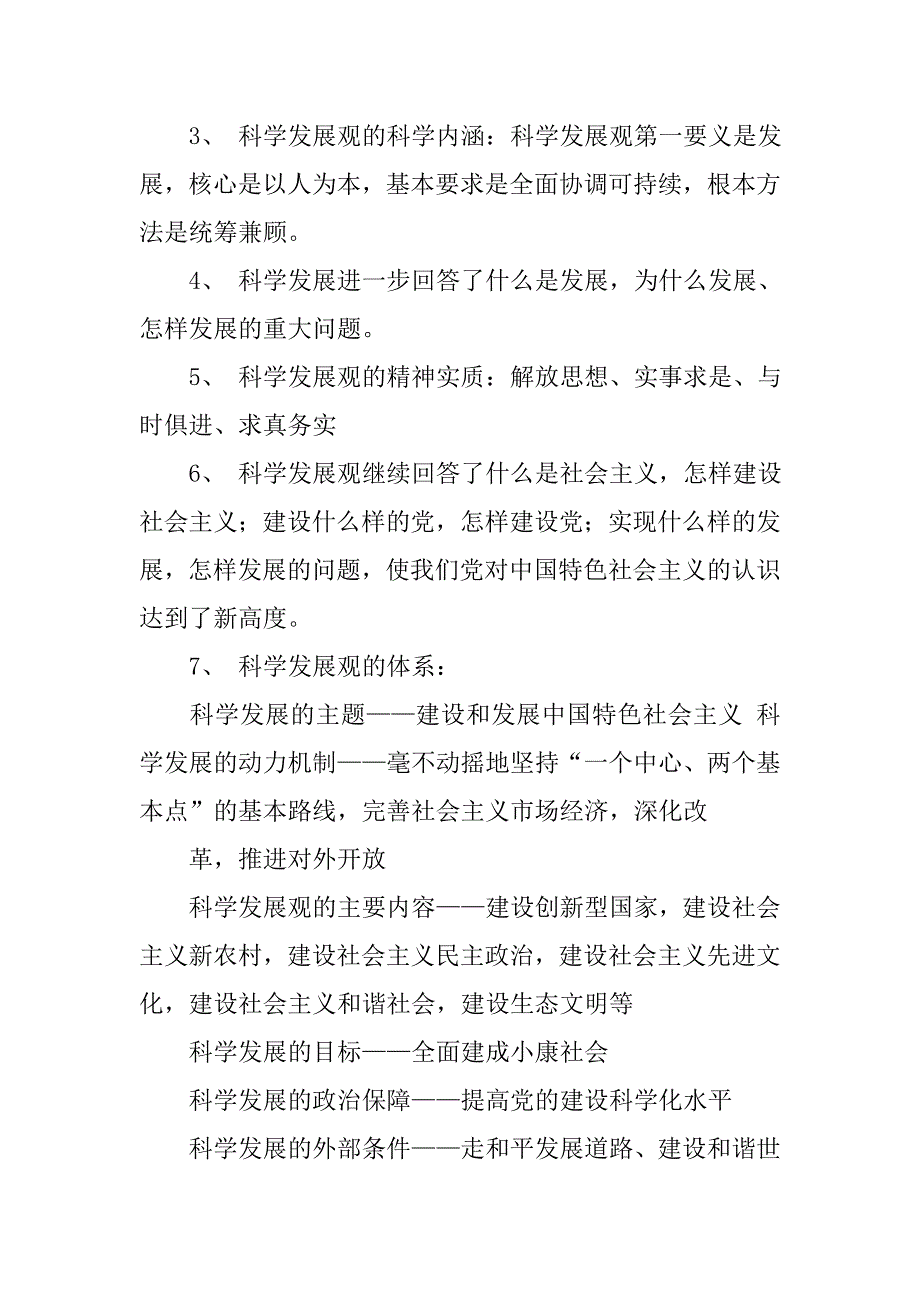 3、 科学发展观的科学内涵：科学发展观第一要义是发展，核心是以人为本，基本要求是全面协调可持续，根本方法是统筹兼顾。

4、 科学发展进一步回答了什么是发展，为什么发展、怎样发展的重大问题。

5、 科学发展观的精神实质：解放思想、实事求是、与时俱进、求真务实

6、 科学发展观继续回答了什么是社会主义，怎样建设社会主义；建设什么样的党，怎样建设党；实现什么样的发展，怎样发展的问题，使我们党对中国特色社会主义的认识达到了新高度。

7、 科学发展观的体系：

科学发展的主题——建设和发展中国特色社会主义 科学发展的动力机制——毫不动摇地坚持“一个中心、两个基本点”的基本路线，完善社会主义市场经济，深化改

革，推进对外开放

科学发展观的主要内容——建设创新型国家，建设社会主义新农村，建设社会主义民主政治，建设社会主义先进文化，建设社会主义和谐社会，建设生态文明等

科学发展的目标——全面建成小康社会

科学发展的政治保障——提高党的建设科学化水平

科学发展的外部条件——走和平发展道路、建设和谐世